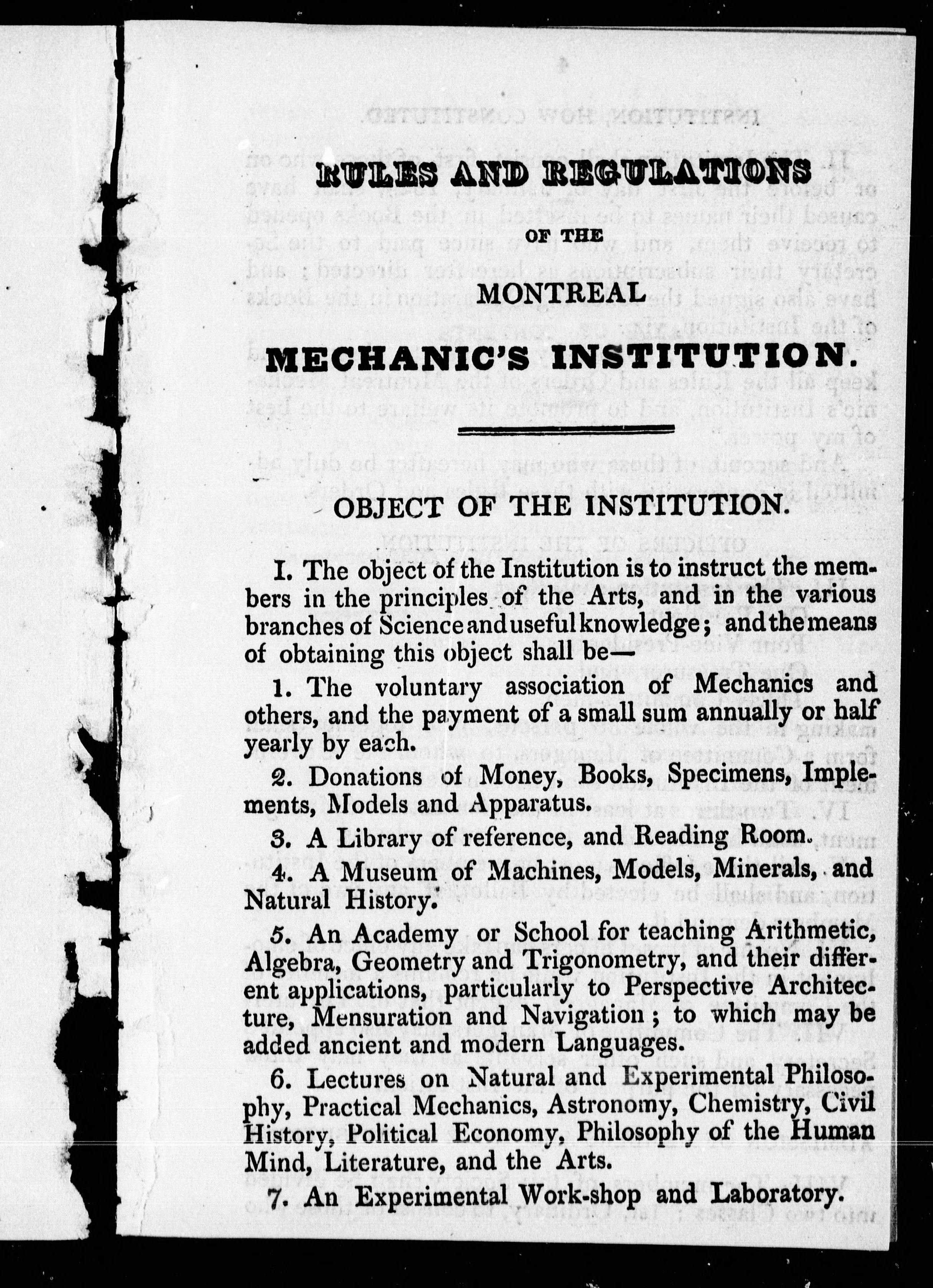 RULES AND REGULATIONS

OF THE

MONTREAL

MECHANIC'S INSTITUTION.

OBJECT OF THE INSTITUTION.

I. The object of the Institution is to instruct the members in the principles of the Arts, and in the various branches of Science and useful knowledge; and the means of obtaining this object shall be—

1. The voluntary association of Mechanics and others, and the payment of a small sum annually or half yearly by each.

2. Donations of Money, Books, Specimens, Implements, Models and Apparatus.

3. A Library of reference, and Reading Room.

4. A Museum of Machines, Models, Minerals, and Natural History.

5. An Academy or School for teaching Arithmetic, Algebra, Geometry and Trigonometry, and their different applications, particularly to Perspective Architecture, Mensuration and Navigation; to which may be added ancient and modern Languages.

6. Lectures on Natural and Experimental Philosophy, Practical Mechanics, Astronomy, Chemistry, Civil History, Political Economy, Philosophy of the Human Mind, Literature, and the Arts.

7. An Experimental Work-shop and Laboratory.